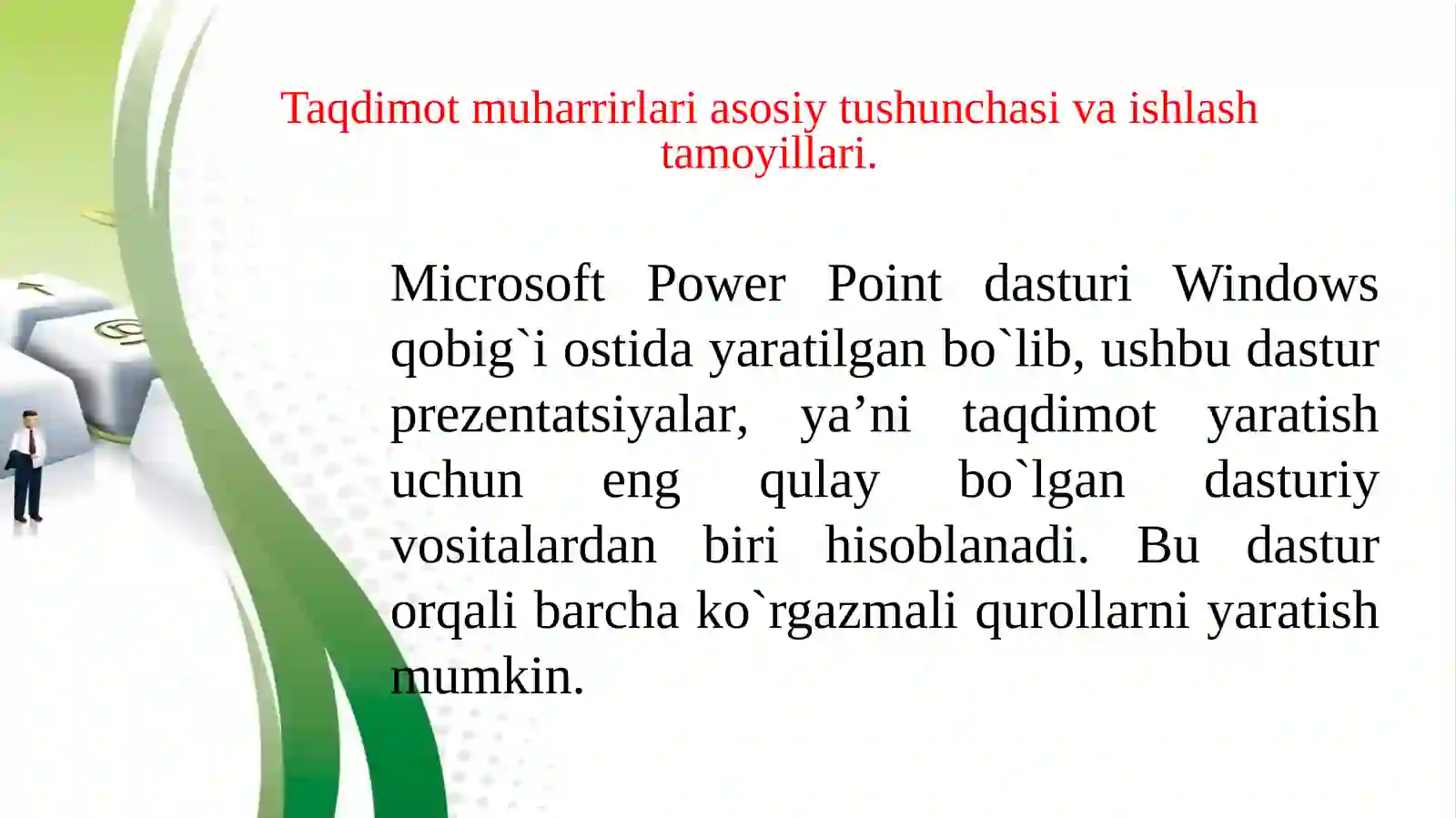 Taqdimot muharrirlari asosiy tushunchasi va ishlash tamoyillari.

Microsoft Power Point dasturi Windows qobig`i ostida yaratilgan bo`lib, ushbu dastur prezentatsiyalar, ya’ni taqdimot yaratish uchun eng qulay bo`lgan dasturiy vositalardan biri hisoblanadi. Bu dastur orqali barcha ko`rgazmali qurollarni yaratish mumkin.